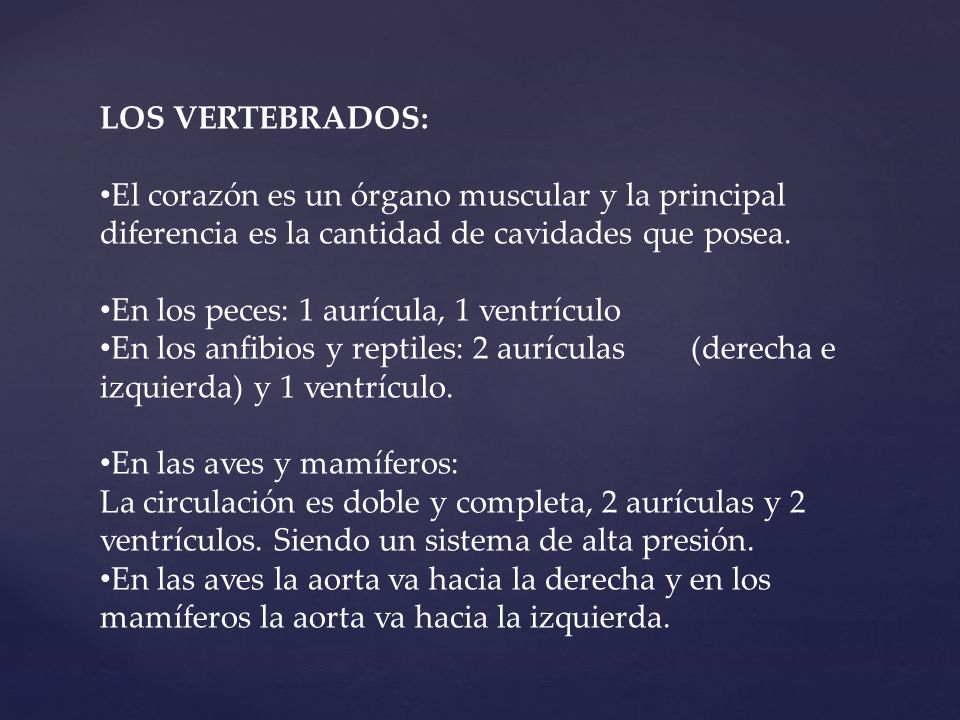 LOS VERTEBRADOS:

•El corazón es un órgano muscular y la principal diferencia es la cantidad de cavidades que posea.

•En los peces: 1 aurícula, 1 ventrículo
•En los anfibios y reptiles: 2 aurículas (derecha e izquierda) y 1 ventrículo.

•En las aves y mamíferos:
La circulación es doble y completa, 2 aurículas y 2 ventrículos. Siendo un sistema de alta presión.
•En las aves la aorta va hacia la derecha y en los mamíferos la aorta va hacia la izquierda.